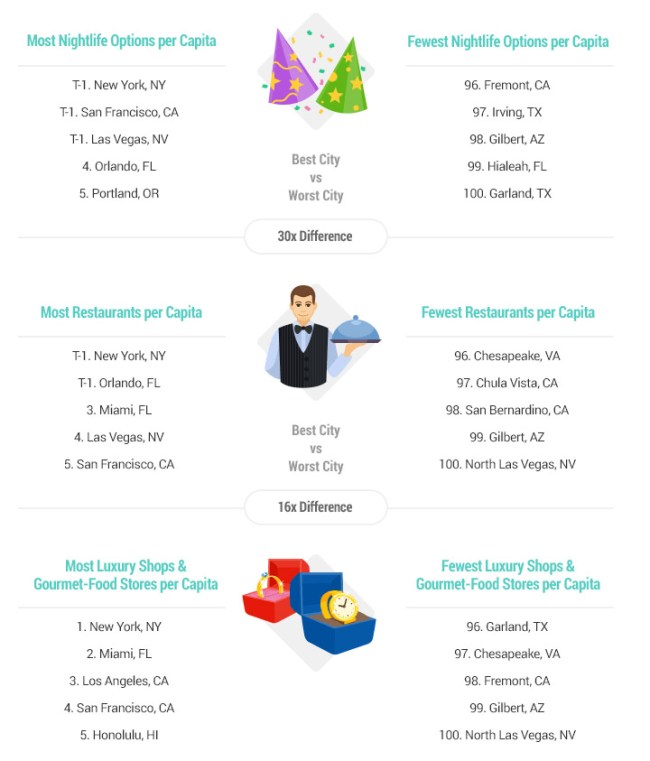 Most Nightlife Options per Capita

T-1. New York, NY

T-1. San Francisco, CA

T-1. Las Vegas, NV

4. Orlando, FL

5. Portland, OR

Best City vs Worst City

Fewest Nightlife Options per Capita

96. Fremont, CA

97. Irving, TX

98. Gilbert, AZ

99. Hialeah, FL

100. Garland, TX

30x Difference

Most Restaurants per Capita

T-1. New York, NY

T-1. Orlando, FL

3. Miami, FL

4. Las Vegas, NV

5. San Francisco, CA

Best City vs Worst City

Fewest Restaurants per Capita

96. Chesapeake, VA

97. Chula Vista, CA

98. San Bernardino, CA

99. Gilbert, AZ

100. North Las Vegas, NV

16x Difference

Most Luxury Shops & Gourmet-Food Stores per Capita

1. New York, NY

2. Miami, FL

3. Los Angeles, CA

4. San Francisco, CA

5. Honolulu, HI

Fewest Luxury Shops & Gourmet-Food Stores per Capita

96. Garland, TX

97. Chesapeake, VA

98. Fremont, CA

99. Gilbert, AZ

100. North Las Vegas, NV